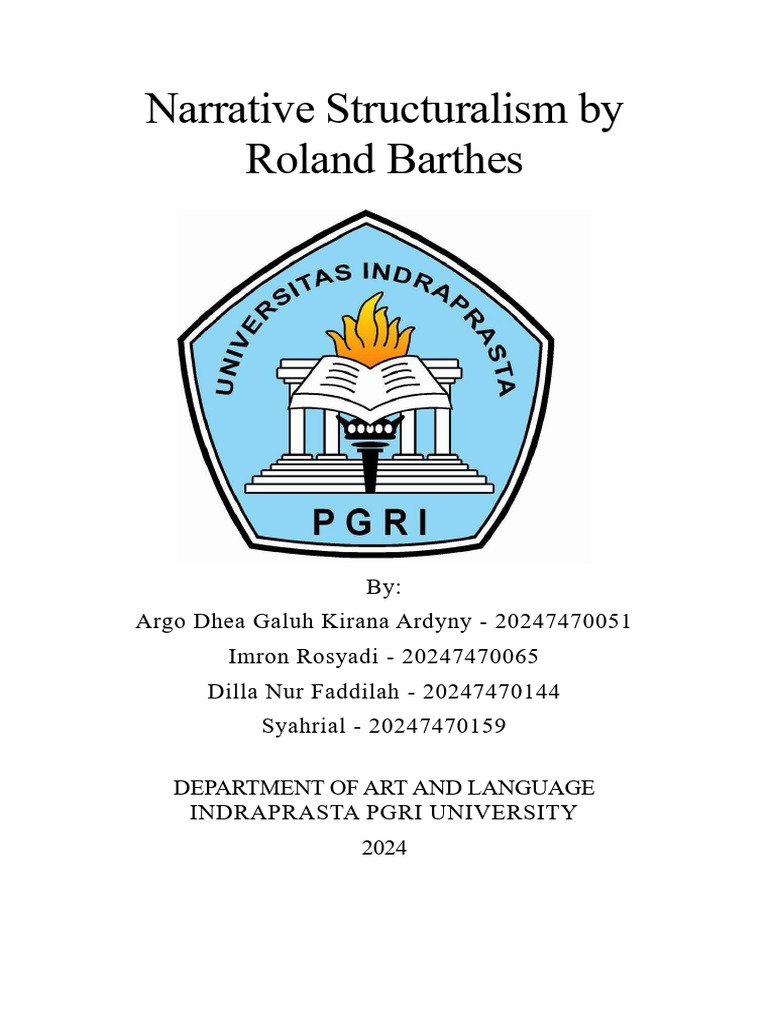 Narrative Structuralism by Roland Barthes

UNIVERSITAS INDRAPRASTA
PGRI

By:
Argo Dhea Galuh Kirana Ardyny - 20247470051
Imron Rosyadi - 20247470065
Dilla Nur Faddilah - 20247470144
Syahrial - 20247470159

DEPARTMENT OF ART AND LANGUAGE
INDRAPRASTA PGRI UNIVERSITY
2024